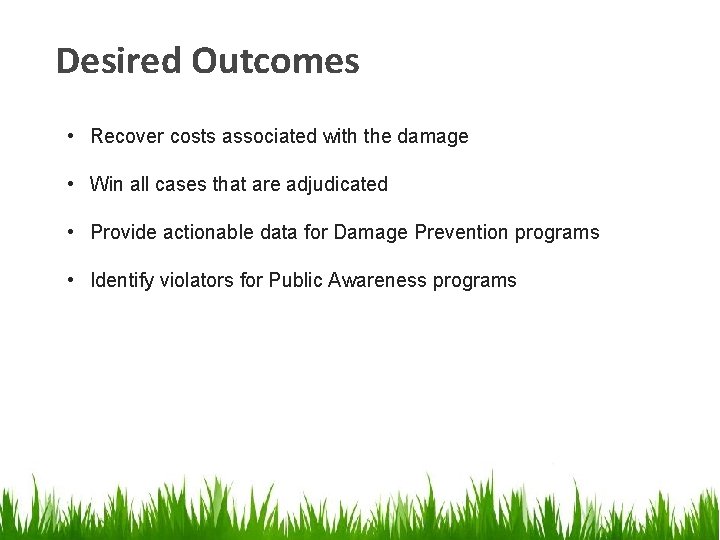 Desired Outcomes

• Recover costs associated with the damage

• Win all cases that are adjudicated

• Provide actionable data for Damage Prevention programs

• Identify violators for Public Awareness programs